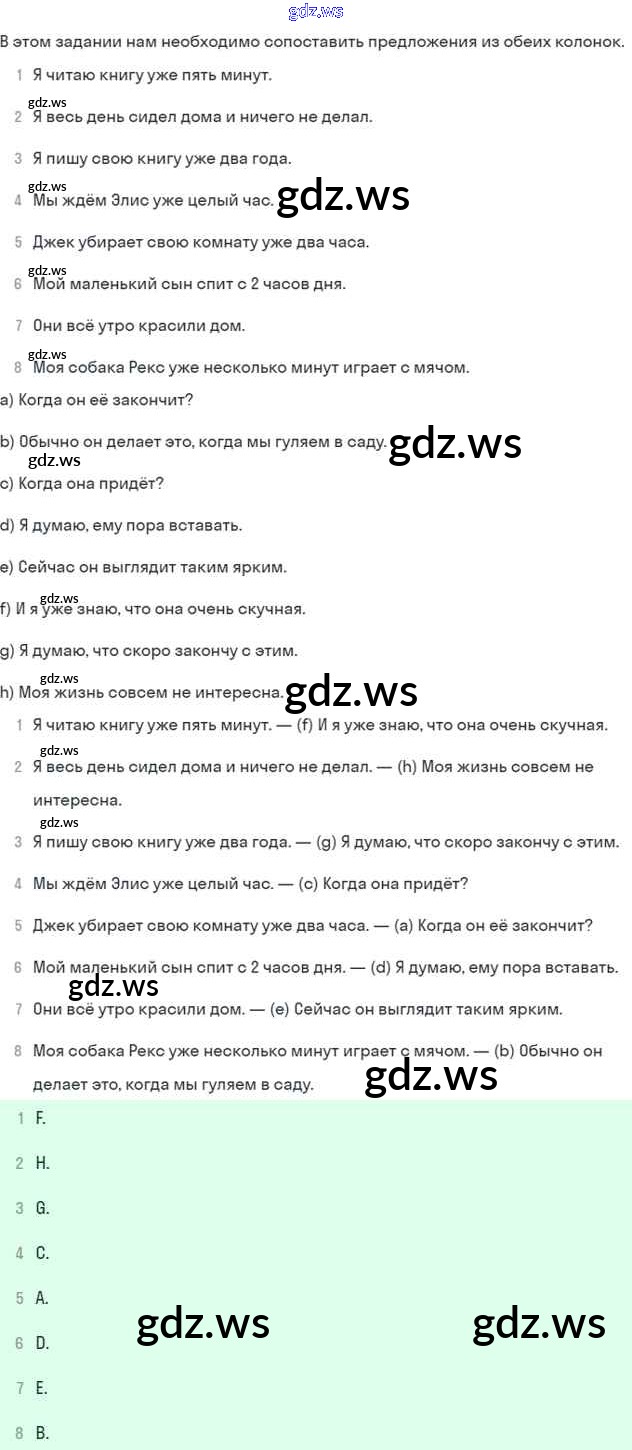 gdz.ws

В этом задании нам необходимо сопоставить предложения из обеих колонок.

1 Я читаю книгу уже пять минут.

gdz.ws

2 Я весь день сидел дома и ничего не делал.

3 Я пишу свою книгу уже два года.

gdz.ws

4 Мы ждём Элис уже целый час. gdz.ws

5 Джек убирает свою комнату уже два часа.

gdz.ws

6 Мой маленький сын спит с 2 часов дня.

7 Они всё утро красили дом.

gdz.ws

8 Моя собака Рекс уже несколько минут играет с мячом.

a) Когда он её закончит?

b) Обычно он делает это, когда мы гуляем в саду. gdz.ws

gdz.ws

c) Когда она придёт?

d) Я думаю, ему пора вставать.

e) Сейчас он выглядит таким ярким.

gdz.ws

f) И я уже знаю, что она очень скучная.

g) Я думаю, что скоро закончу с этим.

gdz.ws

h) Моя жизнь совсем не интересна. gdz.ws

1 Я читаю книгу уже пять минут. — (f) И я уже знаю, что она очень скучная.

gdz.ws

2 Я весь день сидел дома и ничего не делал. — (h) Моя жизнь совсем не интересна.

gdz.ws

3 Я пишу свою книгу уже два года. — (g) Я думаю, что скоро закончу с этим.

4 Мы ждём Элис уже целый час. — (c) Когда она придёт?

5 Джек убирает свою комнату уже два часа. — (a) Когда он её закончит?

6 Мой маленький сын спит с 2 часов дня. — (d) Я думаю, ему пора вставать.

gdz.ws

7 Они всё утро красили дом. — (e) Сейчас он выглядит таким ярким.

8 Моя собака Рекс уже несколько минут играет с мячом. — (b) Обычно он делает это, когда мы гуляем в саду.

gdz.ws

1 F.

2 H.

3 G.

4 C.

5 A.

gdz.ws gdz.ws

6 D.

7 E.

8 B.